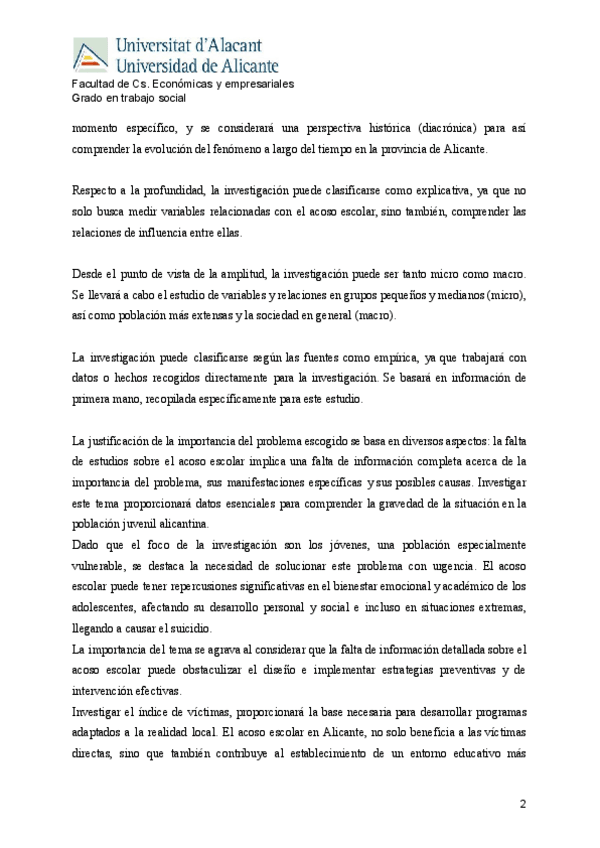 Universitat d'Alacant
Universidad de Alicante
Facultad de Cs. Económicas y empresariales
Grado en trabajo social

momento específico, y se considerará una perspectiva histórica (diacrónica) para así comprender la evolución del fenómeno a largo del tiempo en la provincia de Alicante.

Respecto a la profundidad, la investigación puede clasificarse como explicativa, ya que no solo busca medir variables relacionadas con el acoso escolar, sino también, comprender las relaciones de influencia entre ellas.

Desde el punto de vista de la amplitud, la investigación puede ser tanto micro como macro. Se llevará a cabo el estudio de variables y relaciones en grupos pequeños y medianos (micro), así como población más extensas y la sociedad en general (macro).

La investigación puede clasificarse según las fuentes como empírica, ya que trabajará con datos o hechos recogidos directamente para la investigación. Se basará en información de primera mano, recopilada específicamente para este estudio.

La justificación de la importancia del problema escogido se basa en diversos aspectos: la falta de estudios sobre el acoso escolar implica una falta de información completa acerca de la importancia del problema, sus manifestaciones específicas y sus posibles causas. Investigar este tema proporcionará datos esenciales para comprender la gravedad de la situación en la población juvenil alicantina.
Dado que el foco de la investigación son los jóvenes, una población especialmente vulnerable, se destaca la necesidad de solucionar este problema con urgencia. El acoso escolar puede tener repercusiones significativas en el bienestar emocional y académico de los adolescentes, afectando su desarrollo personal y social e incluso en situaciones extremas, llegando a causar el suicidio.
La importancia del tema se agrava al considerar que la falta de información detallada sobre el acoso escolar puede obstaculizar el diseño e implementar estrategias preventivas y de intervención efectivas.
Investigar el índice de víctimas, proporcionará la base necesaria para desarrollar programas adaptados a la realidad local. El acoso escolar en Alicante, no solo beneficia a las víctimas directas, sino que también contribuye al establecimiento de un entorno educativo más

2